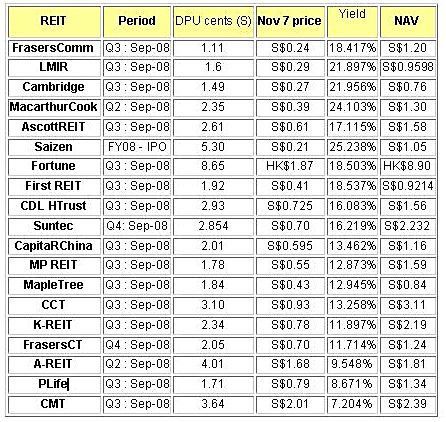 | REIT | Period | DPU cents (S) | Nov 7 price | Yield | NAV |
|---|---|---|---|---|---|
| FrasersComm | Q3 : Sep-08 | 1.11 | S$0.24 | 18.417% | S$1.20 |
| LMIR | Q3 : Sep-08 | 1.6 | S$0.29 | 21.897% | S$0.9598 |
| Cambridge | Q3 : Sep-08 | 1.49 | S$0.27 | 21.956% | S$0.76 |
| MacarthurCook | Q2 : Sep-08 | 2.35 | S$0.39 | 24.103% | S$1.30 |
| AscottREIT | Q3 : Sep-08 | 2.61 | S$0.61 | 17.115% | S$1.58 |
| Saizen | FY08 - IPO | 5.30 | S$0.21 | 25.238% | S$1.05 |
| Fortune | Q3 : Sep-08 | 8.65 | HK$1.87 | 18.503% | HK$8.90 |
| First REIT | Q3 : Sep-08 | 1.92 | S$0.41 | 18.537% | S$0.9214 |
| CDL HTrust | Q3 : Sep-08 | 2.93 | S$0.725 | 16.083% | S$1.56 |
| Suntec | Q4: Sep-08 | 2.854 | S$0.70 | 16.219% | S$2.232 |
| CapitaRChina | Q3 : Sep-08 | 2.01 | S$0.595 | 13.462% | S$1.16 |
| MP REIT | Q3 : Sep-08 | 1.78 | S$0.55 | 12.873% | S$1.59 |
| MapleTree | Q3 : Sep-08 | 1.84 | S$0.43 | 12.945% | S$0.84 |
| CCT | Q3 : Sep-08 | 3.10 | S$0.93 | 13.258% | S$3.11 |
| K-REIT | Q3 : Sep-08 | 2.34 | S$0.78 | 11.897% | S$2.19 |
| FrasersCT | Q4 : Sep-08 | 2.05 | S$0.70 | 11.714% | S$1.24 |
| A-REIT | Q2 : Sep-08 | 4.01 | S$1.68 | 9.548% | S$1.81 |
| PLife | Q3 : Sep-08 | 1.71 | S$0.79 | 8.671% | S$1.34 |
| CMT | Q3 : Sep-08 | 3.64 | S$2.01 | 7.204% | S$2.39 |